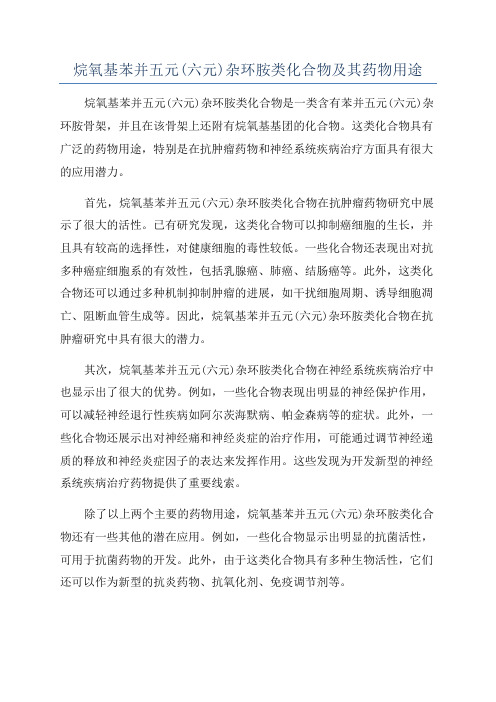 烷氧基苯并五元(六元)杂环胺类化合物及其药物用途

烷氧基苯并五元(六元)杂环胺类化合物是一类含有苯并五元(六元)杂环胺骨架，并且在该骨架上还附有烷氧基基团的化合物。这类化合物具有广泛的药物用途，特别是在抗肿瘤药物和神经系统疾病治疗方面具有很大的应用潜力。

首先，烷氧基苯并五元(六元)杂环胺类化合物在抗肿瘤药物研究中展示了很大的活性。已有研究发现，这类化合物可以抑制癌细胞的生长，并且具有较高的选择性，对健康细胞的毒性较低。一些化合物还表现出对抗多种癌症细胞系的有效性，包括乳腺癌、肺癌、结肠癌等。此外，这类化合物还可以通过多种机制抑制肿瘤的进展，如干扰细胞周期、诱导细胞凋亡、阻断血管生成等。因此，烷氧基苯并五元(六元)杂环胺类化合物在抗肿瘤研究中具有很大的潜力。

其次，烷氧基苯并五元(六元)杂环胺类化合物在神经系统疾病治疗中也显示出了很大的优势。例如，一些化合物表现出明显的神经保护作用，可以减轻神经退行性疾病如阿尔茨海默病、帕金森病等的症状。此外，一些化合物还展示出对神经痛和神经炎症的治疗作用，可能通过调节神经递质的释放和神经炎症因子的表达来发挥作用。这些发现为开发新型的神经系统疾病治疗药物提供了重要线索。

除了以上两个主要的药物用途，烷氧基苯并五元(六元)杂环胺类化合物还有一些其他的潜在应用。例如，一些化合物显示出明显的抗菌活性，可用于抗菌药物的开发。此外，由于这类化合物具有多种生物活性，它们还可以作为新型的抗炎药物、抗氧化剂、免疫调节剂等。